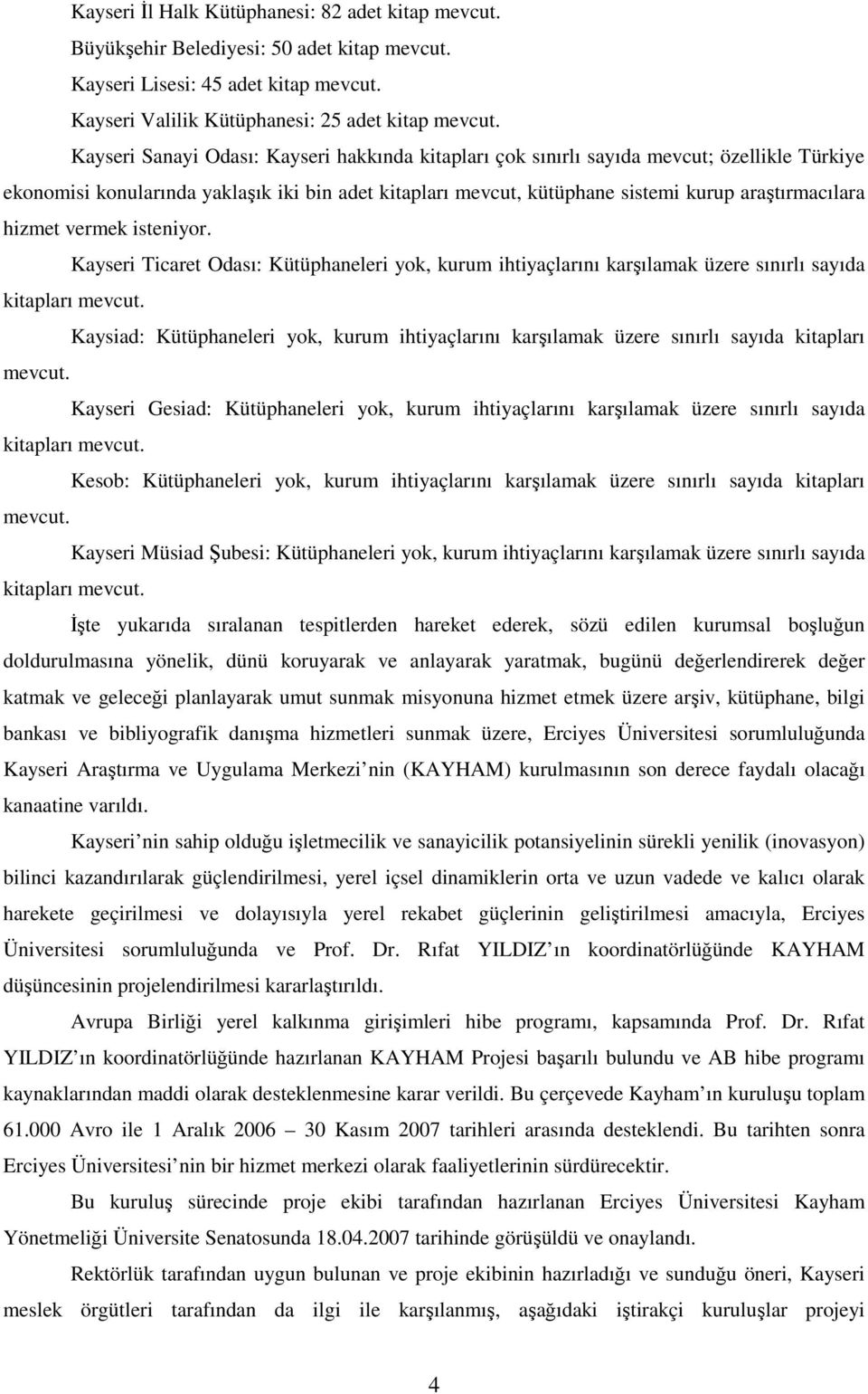 Kayseri İl Halk Kütüphanesi: 82 adet kitap mevcut.

Büyükşehir Belediyesi: 50 adet kitap mevcut.

Kayseri Lisesi: 45 adet kitap mevcut.

Kayseri Valilik Kütüphanesi: 25 adet kitap mevcut.

Kayseri Sanayi Odası: Kayseri hakkında kitapları çok sınırlı sayıda mevcut; özellikle Türkiye ekonomisi konularında yaklaşık iki bin adet kitapları mevcut, kütüphane sistemi kurup araştırmacılara hizmet vermek isteniyor.

Kayseri Ticaret Odası: Kütüphaneleri yok, kurum ihtiyaçlarını karşılamak üzere sınırlı sayıda kitapları mevcut.

Kaysiad: Kütüphaneleri yok, kurum ihtiyaçlarını karşılamak üzere sınırlı sayıda kitapları mevcut.

Kayseri Gesiad: Kütüphaneleri yok, kurum ihtiyaçlarını karşılamak üzere sınırlı sayıda kitapları mevcut.

Kesob: Kütüphaneleri yok, kurum ihtiyaçlarını karşılamak üzere sınırlı sayıda kitapları mevcut.

Kayseri Müsiad Şubesi: Kütüphaneleri yok, kurum ihtiyaçlarını karşılamak üzere sınırlı sayıda kitapları mevcut.

İşte yukarıda sıralanan tespitlerden hareket ederek, sözü edilen kurumsal boşluğun doldurulmasına yönelik, dünü koruyarak ve anlayarak yaratmak, bugünü değerlendirerek değer katmak ve geleceği planlayarak umut sunmak misyonuna hizmet etmek üzere arşiv, kütüphane, bilgi bankası ve bibliyografik danışma hizmetleri sunmak üzere, Erciyes Üniversitesi sorumluluğunda Kayseri Araştırma ve Uygulama Merkezi nin (KAYHAM) kurulmasının son derece faydalı olacağı kanaatine varıldı.

Kayseri nin sahip olduğu işletmecilik ve sanayicilik potansiyelinin sürekli yenilik (inovasyon) bilinci kazandırılarak güçlendirilmesi, yerel içsel dinamiklerin orta ve uzun vadede ve kalıcı olarak harekete geçirilmesi ve dolayısıyla yerel rekabet güçlerinin geliştirilmesi amacıyla, Erciyes Üniversitesi sorumluluğunda ve Prof. Dr. Rıfat YILDIZ ın koordinatörlüğünde KAYHAM düşüncesinin projelendirilmesi kararlaştırıldı.

Avrupa Birliği yerel kalkınma girişimleri hibe programı, kapsamında Prof. Dr. Rıfat YILDIZ ın koordinatörlüğünde hazırlanan KAYHAM Projesi başarılı bulundu ve AB hibe programı kaynaklarından maddi olarak desteklenmesine karar verildi. Bu çerçevede Kayham ın kuruluşu toplam 61.000 Avro ile 1 Aralık 2006 – 30 Kasım 2007 tarihleri arasında desteklendi. Bu tarihten sonra Erciyes Üniversitesi nin bir hizmet merkezi olarak faaliyetlerinin sürdürecektir.

Bu kuruluş sürecinde proje ekibi tarafından hazırlanan Erciyes Üniversitesi Kayham Yönetmeliği Üniversite Senatosunda 18.04.2007 tarihinde görüşüldü ve onaylandı.

Rektörlük tarafından uygun bulunan ve proje ekibinin hazırladığı ve sunduğu öneri, Kayseri meslek örgütleri tarafından da ilgi ile karşılanmış, aşağıdaki iştirakçi kuruluşlar projeyi

4